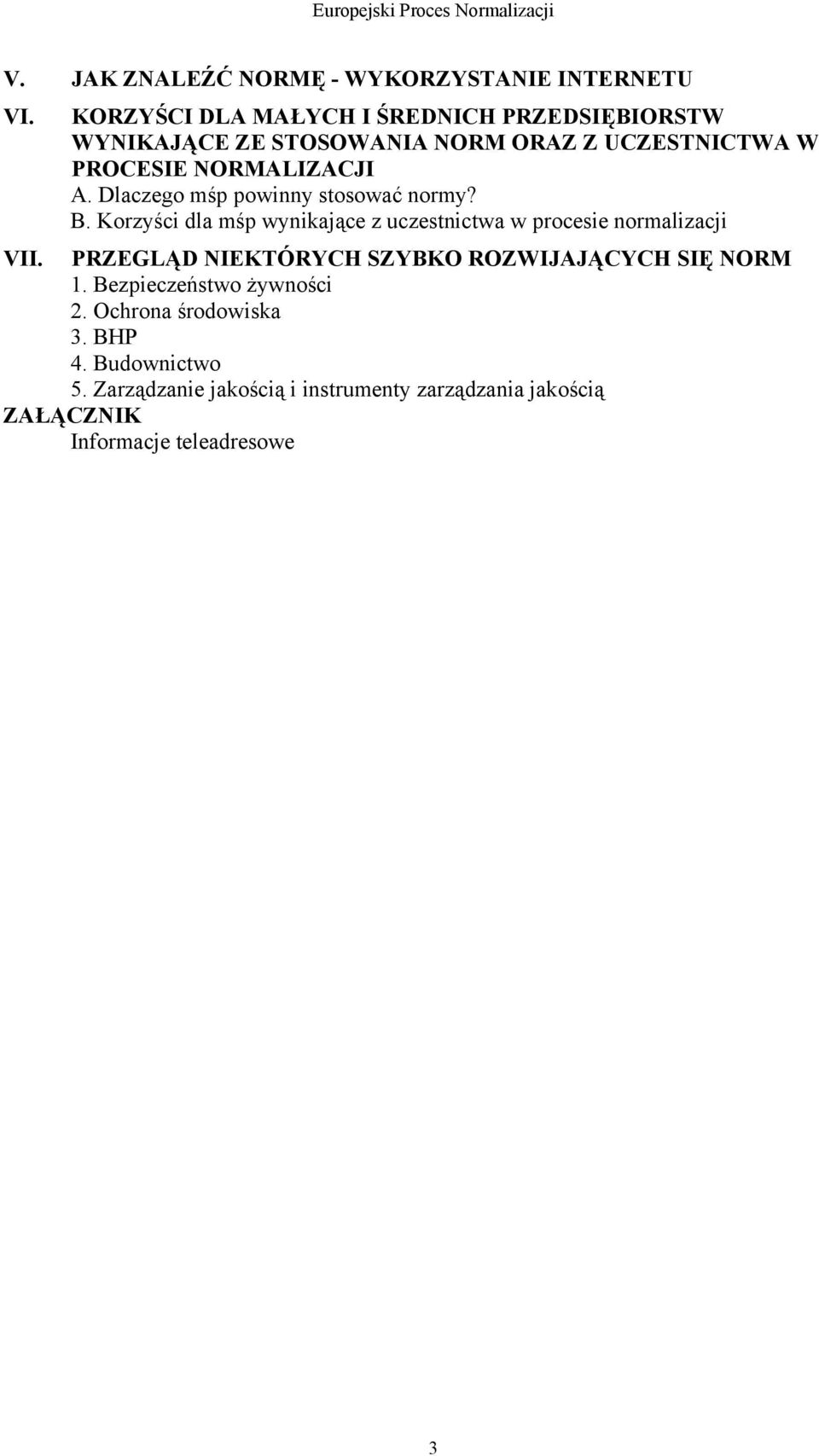 Europejski Proces Normalizacji

V. JAK ZNALEŹĆ NORMĘ - WYKORZYSTANIE INTERNETU

VI. KORZYŚCI DLA MAŁYCH I ŚREDNICH PRZEDSIĘBIORSTW WYNIKAJĄCE ZE STOSOWANIA NORM ORAZ Z UCZESTNICTWA W PROCESIE NORMALIZACJI
A. Dlaczego mśp powinny stosować normy?
B. Korzyści dla mśp wynikające z uczestnictwa w procesie normalizacji

VII. PRZEGLĄD NIEKTÓRYCH SZYBKO ROZWIJAJĄCYCH SIĘ NORM
1. Bezpieczeństwo żywności
2. Ochrona środowiska
3. BHP
4. Budownictwo
5. Zarządzanie jakością i instrumenty zarządzania jakością

ZAŁĄCZNIK
Informacje teleadresowe

3